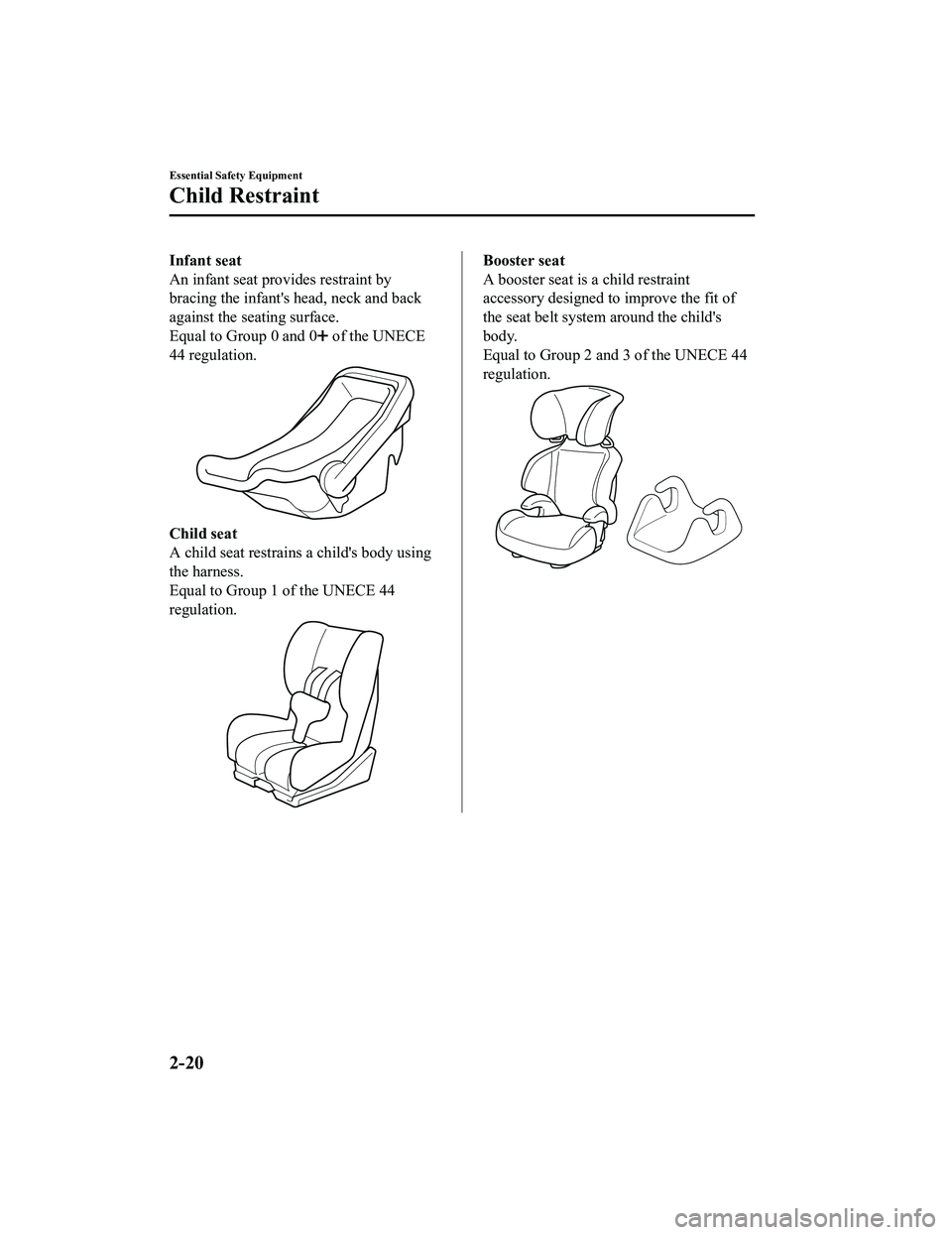 Essential Safety Equipment

Child Restraint

Infant seat

An infant seat provides restraint by bracing the infant's head, neck and back against the seating surface.
Equal to Group 0 and 0+ of the UNECE 44 regulation.

Child seat

A child seat restrains a child's body using the harness.
Equal to Group 1 of the UNECE 44 regulation.

Booster seat

A booster seat is a child restraint accessory designed to improve the fit of the seat belt system around the child's body.
Equal to Group 2 and 3 of the UNECE 44 regulation.

2-20

carmanualsonline.info